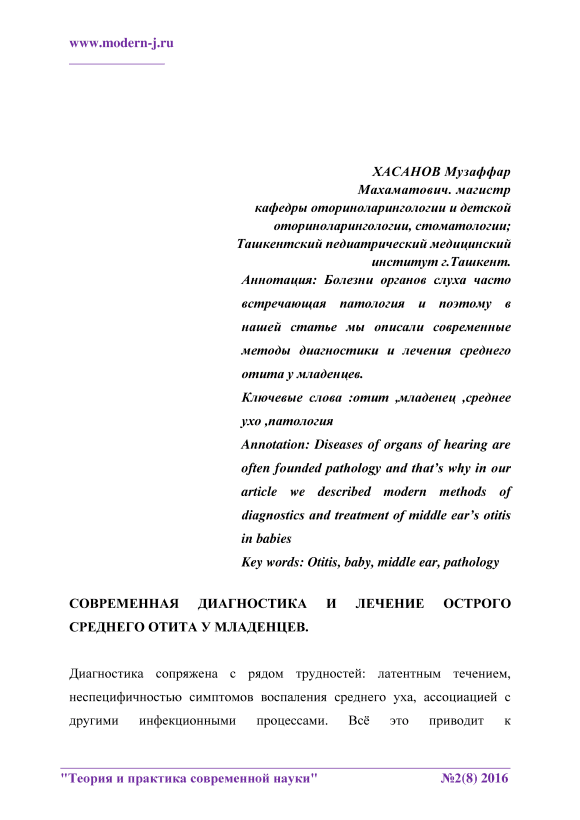 www.modern-j.ru

ХАСАНОВ Музаффар Махаматович. магистр кафедры оториноларингологии и детской оториноларингологии, стоматологии; Ташкентский педиатрический медицинский институт г.Ташкент.

Аннотация: Болезни органов слуха часто встречающая патология и поэтому в нашей статье мы описали современные методы диагностики и лечения среднего отита у младенцев.

Ключевые слова :отит ,младенец ,среднее ухо ,патология

Annotation: Diseases of organs of hearing are often founded pathology and that's why in our article we described modern methods of diagnostics and treatment of middle ear's otitis in babies

Key words: Otitis, baby, middle ear, pathology

СОВРЕМЕННАЯ ДИАГНОСТИКА И ЛЕЧЕНИЕ ОСТРОГО СРЕДНЕГО ОТИТА У МЛАДЕНЦЕВ.

Диагностика сопряжена с рядом трудностей: латентным течением, неспецифичностью симптомов воспаления среднего уха, ассоциацией с другими инфекционными процессами. Всё это приводит к

"Теория и практика современной науки" №2(8) 2016